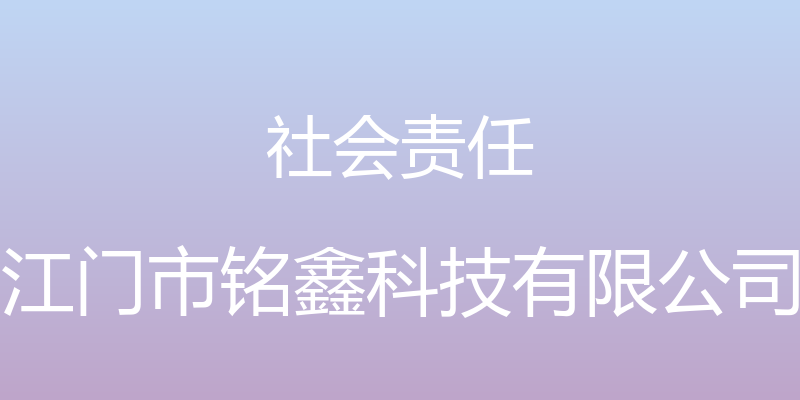 社会责任

江门市铭鑫科技有限公司